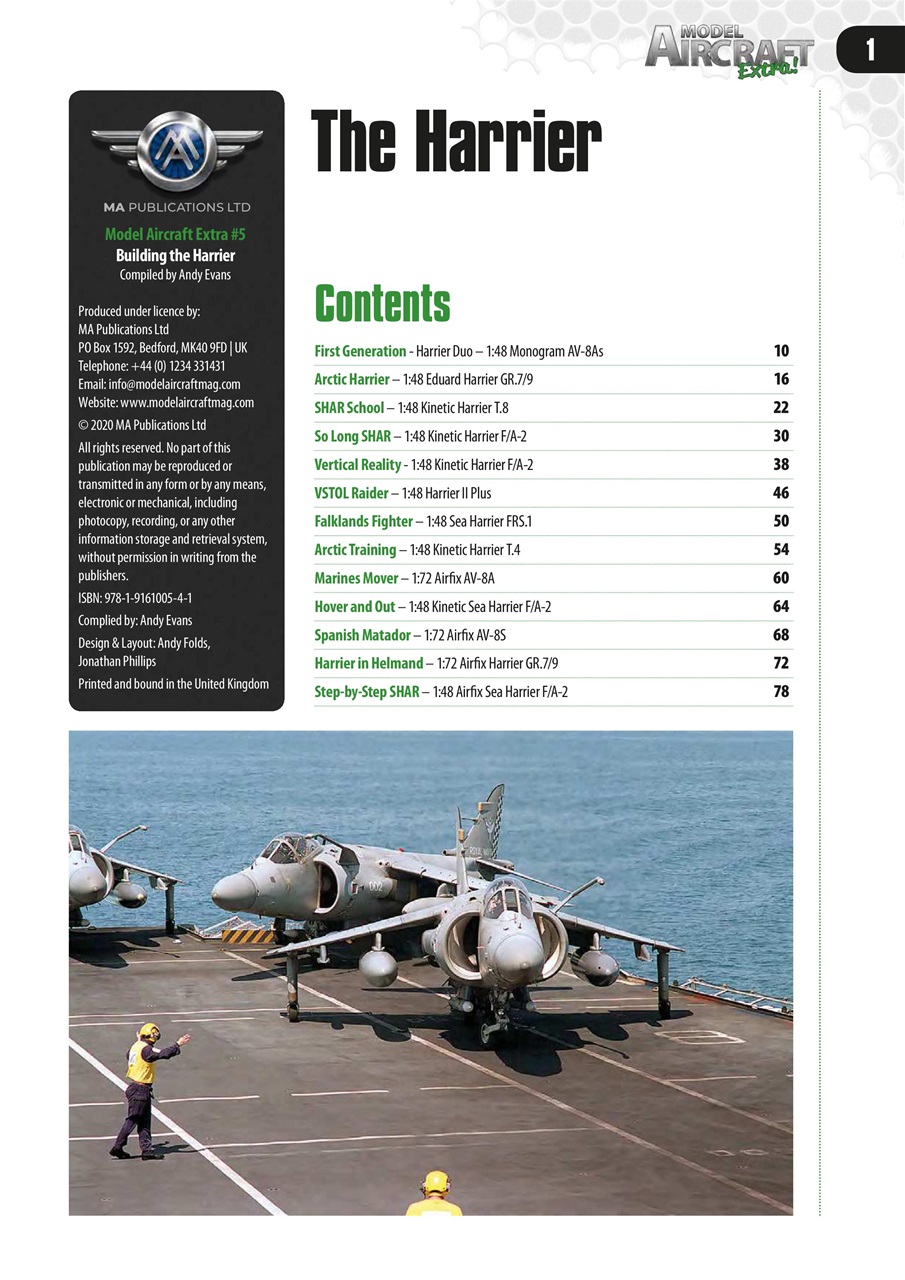 MODEL AIRCRAFT Extra!

1

MA PUBLICATIONS LTD

Model Aircraft Extra #5
Building the Harrier
Compiled by Andy Evans

Produced under licence by:
MA Publications Ltd
PO Box 1592, Bedford, MK40 9FD | UK
Telephone: +44 (0) 1234 331431
Email: info@modelaircraftmag.com
Website: www.modelaircraftmag.com

© 2020 MA Publications Ltd

All rights reserved. No part of this publication may be reproduced or transmitted in any form or by any means, electronic or mechanical, including photocopy, recording, or any other information storage and retrieval system, without permission in writing from the publishers.

ISBN: 978-1-9161005-4-1

Complied by: Andy Evans

Design & Layout: Andy Folds, Jonathan Phillips

Printed and bound in the United Kingdom

The Harrier

Contents

| | |
|---|---|
| First Generation - Harrier Duo – 1:48 Monogram AV-8As | 10 |
| Arctic Harrier – 1:48 Eduard Harrier GR.7/9 | 16 |
| SHAR School – 1:48 Kinetic Harrier T.8 | 22 |
| So Long SHAR – 1:48 Kinetic Harrier F/A-2 | 30 |
| Vertical Reality - 1:48 Kinetic Harrier F/A-2 | 38 |
| VSTOL Raider – 1:48 Harrier II Plus | 46 |
| Falklands Fighter – 1:48 Sea Harrier FRS.1 | 50 |
| Arctic Training – 1:48 Kinetic Harrier T.4 | 54 |
| Marines Mover – 1:72 Airfix AV-8A | 60 |
| Hover and Out – 1:48 Kinetic Sea Harrier F/A-2 | 64 |
| Spanish Matador – 1:72 Airfix AV-8S | 68 |
| Harrier in Helmand – 1:72 Airfix Harrier GR.7/9 | 72 |
| Step-by-Step SHAR – 1:48 Airfix Sea Harrier F/A-2 | 78 |

002